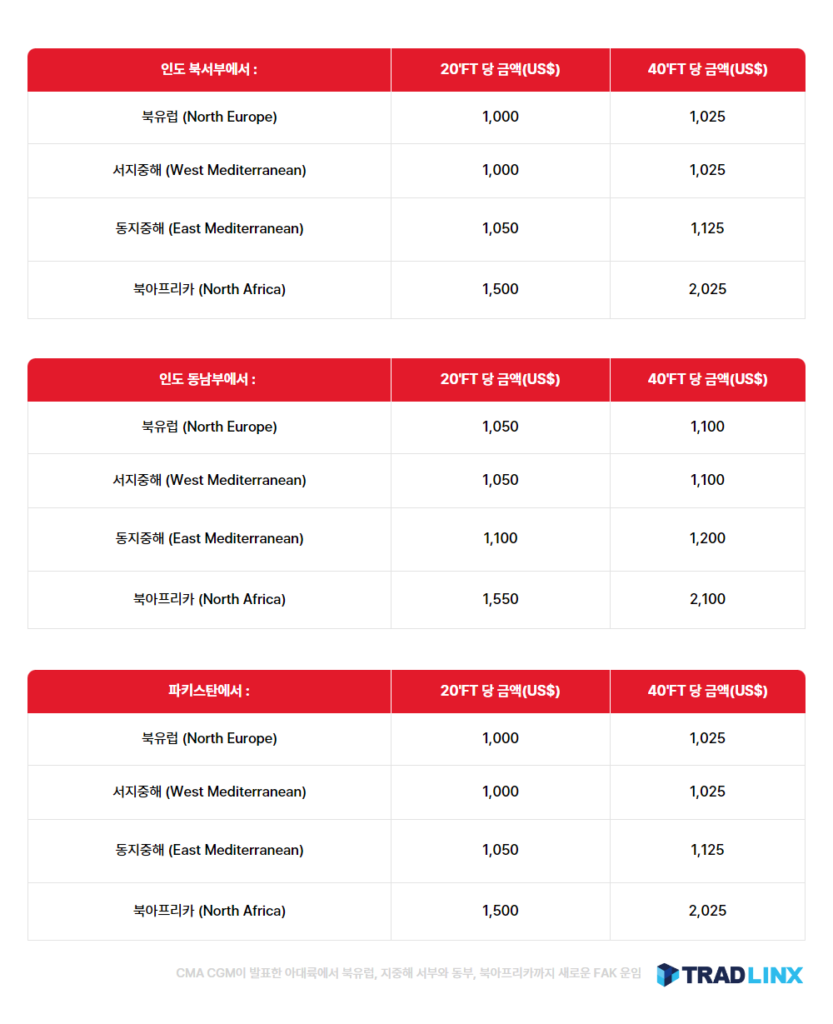 | 인도 북서부에서 : | 20'FT 당 금액(US$) | 40'FT 당 금액(US$) |
|---|---|---|
| 북유럽 (North Europe) | 1,000 | 1,025 |
| 서지중해 (West Mediterranean) | 1,000 | 1,025 |
| 동지중해 (East Mediterranean) | 1,050 | 1,125 |
| 북아프리카 (North Africa) | 1,500 | 2,025 |

| 인도 동남부에서 : | 20'FT 당 금액(US$) | 40'FT 당 금액(US$) |
|---|---|---|
| 북유럽 (North Europe) | 1,050 | 1,100 |
| 서지중해 (West Mediterranean) | 1,050 | 1,100 |
| 동지중해 (East Mediterranean) | 1,100 | 1,200 |
| 북아프리카 (North Africa) | 1,550 | 2,100 |

| 파키스탄에서 : | 20'FT 당 금액(US$) | 40'FT 당 금액(US$) |
|---|---|---|
| 북유럽 (North Europe) | 1,000 | 1,025 |
| 서지중해 (West Mediterranean) | 1,000 | 1,025 |
| 동지중해 (East Mediterranean) | 1,050 | 1,125 |
| 북아프리카 (North Africa) | 1,500 | 2,025 |

CMA CGM이 발표한 아대륙에서 북유럽, 지중해 서부와 동부, 북아프리카까지 새로운 FAK 운임

TRADLINX